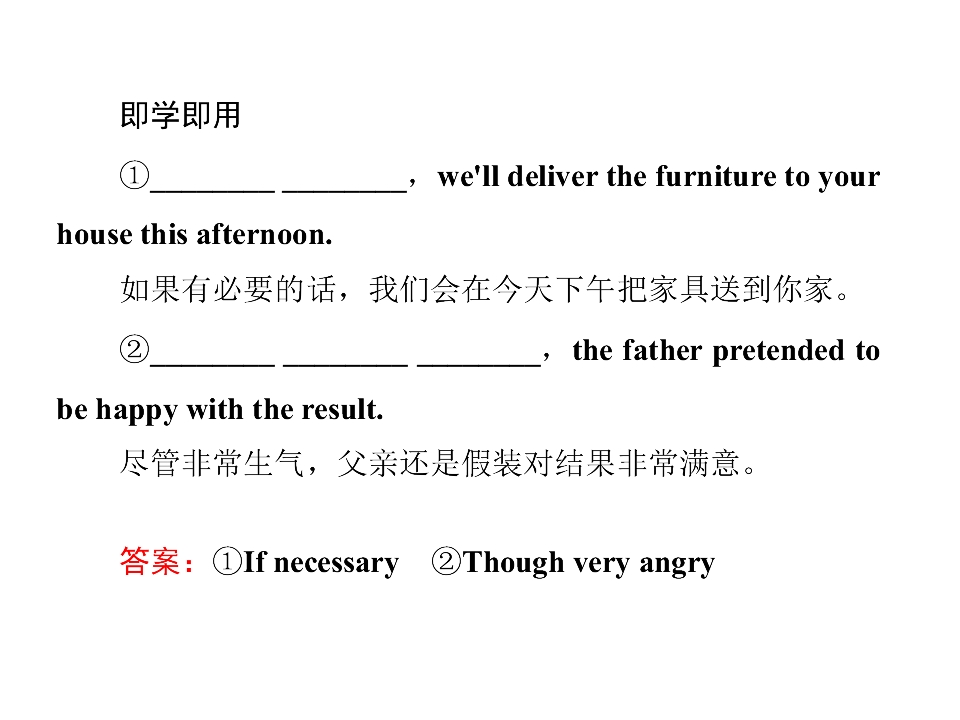 即学即用

①____ ____，we'll deliver the furniture to your house this afternoon.

如果有必要的话，我们会在今天下午把家具送到你家。

②____ ____ ____，the father pretended to be happy with the result.

尽管非常生气，父亲还是假装对结果非常满意。

答案：①If necessary ②Though very angry